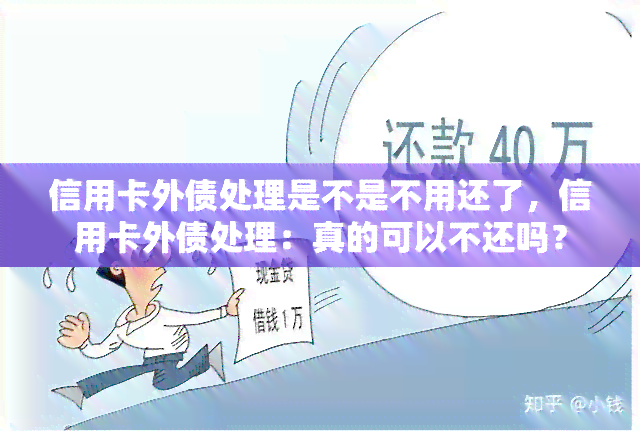 还款 40 万

信用卡外债处理是不是不用还了，信用卡外债处理：真的可以不还吗？

现金贷

借钱1万

知乎 @小钱